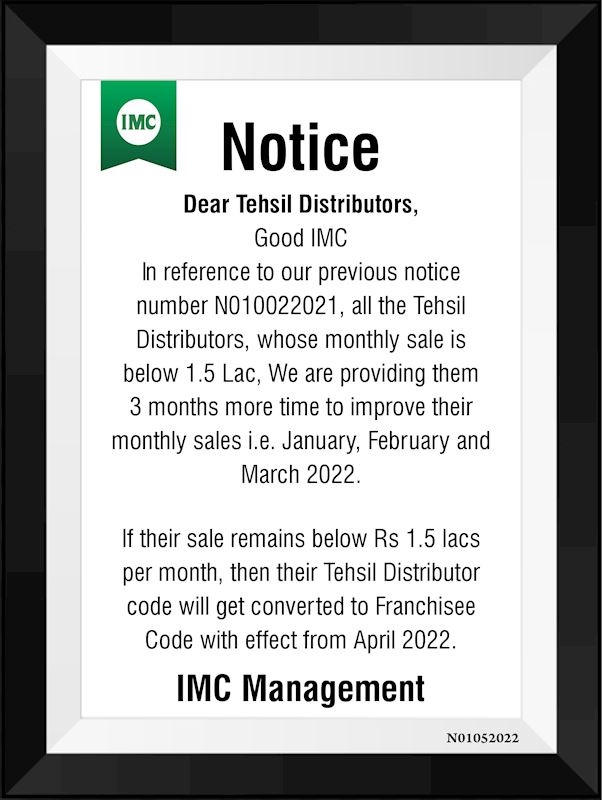 IMC

Notice

Dear Tehsil Distributors,

Good IMC

In reference to our previous notice number N010022021, all the Tehsil Distributors, whose monthly sale is below 1.5 Lac, We are providing them 3 months more time to improve their monthly sales i.e. January, February and March 2022.

If their sale remains below Rs 1.5 lacs per month, then their Tehsil Distributor code will get converted to Franchisee Code with effect from April 2022.

IMC Management

N01052022